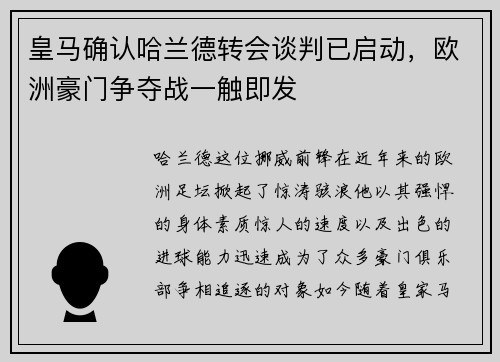 皇马确认哈兰德转会谈判已启动，欧洲豪门争夺战一触即发

哈兰德这位挪威前锋在近年来的欧洲足坛掀起了惊涛骇浪他以其强悍的身体素质惊人的速度以及出色的进球能力迅速成为了众多豪门俱乐部争相追逐的对象如今随着皇家马